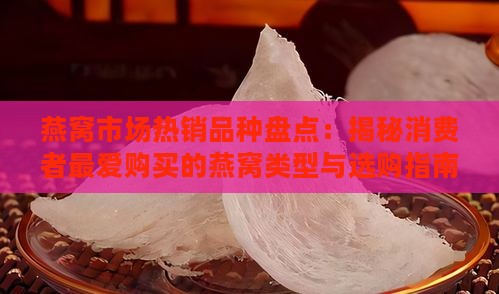 燕窝市场热销品种盘点：揭秘消费者最爱购买的燕窝类型与选购指南